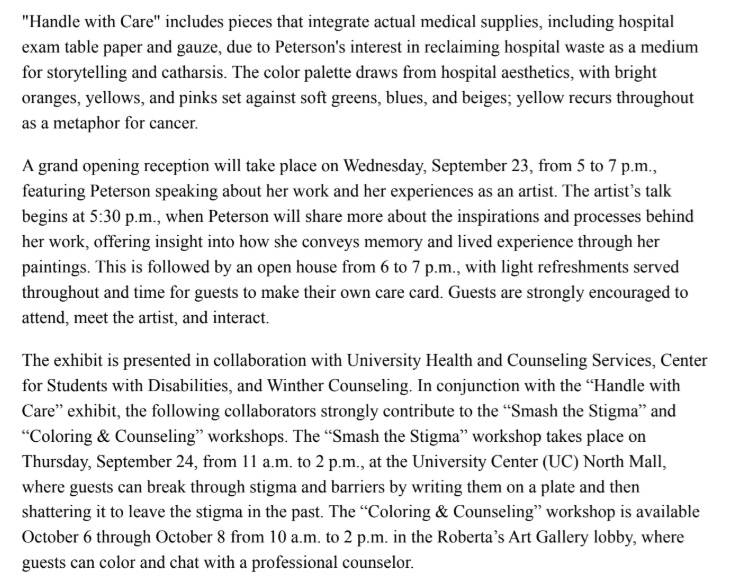 "Handle with Care" includes pieces that integrate actual medical supplies, including hospital exam table paper and gauze, due to Peterson's interest in reclaiming hospital waste as a medium for storytelling and catharsis. The color palette draws from hospital aesthetics, with bright oranges, yellows, and pinks set against soft greens, blues, and beiges; yellow recurs throughout as a metaphor for cancer.

A grand opening reception will take place on Wednesday, September 23, from 5 to 7 p.m., featuring Peterson speaking about her work and her experiences as an artist. The artist's talk begins at 5:30 p.m., when Peterson will share more about the inspirations and processes behind her work, offering insight into how she conveys memory and lived experience through her paintings. This is followed by an open house from 6 to 7 p.m., with light refreshments served throughout and time for guests to make their own care card. Guests are strongly encouraged to attend, meet the artist, and interact.

The exhibit is presented in collaboration with University Health and Counseling Services, Center for Students with Disabilities, and Winther Counseling. In conjunction with the "Handle with Care" exhibit, the following collaborators strongly contribute to the "Smash the Stigma" and "Coloring & Counseling" workshops. The "Smash the Stigma" workshop takes place on Thursday, September 24, from 11 a.m. to 2 p.m., at the University Center (UC) North Mall, where guests can break through stigma and barriers by writing them on a plate and then shattering it to leave the stigma in the past. The "Coloring & Counseling" workshop is available October 6 through October 8 from 10 a.m. to 2 p.m. in the Roberta's Art Gallery lobby, where guests can color and chat with a professional counselor.